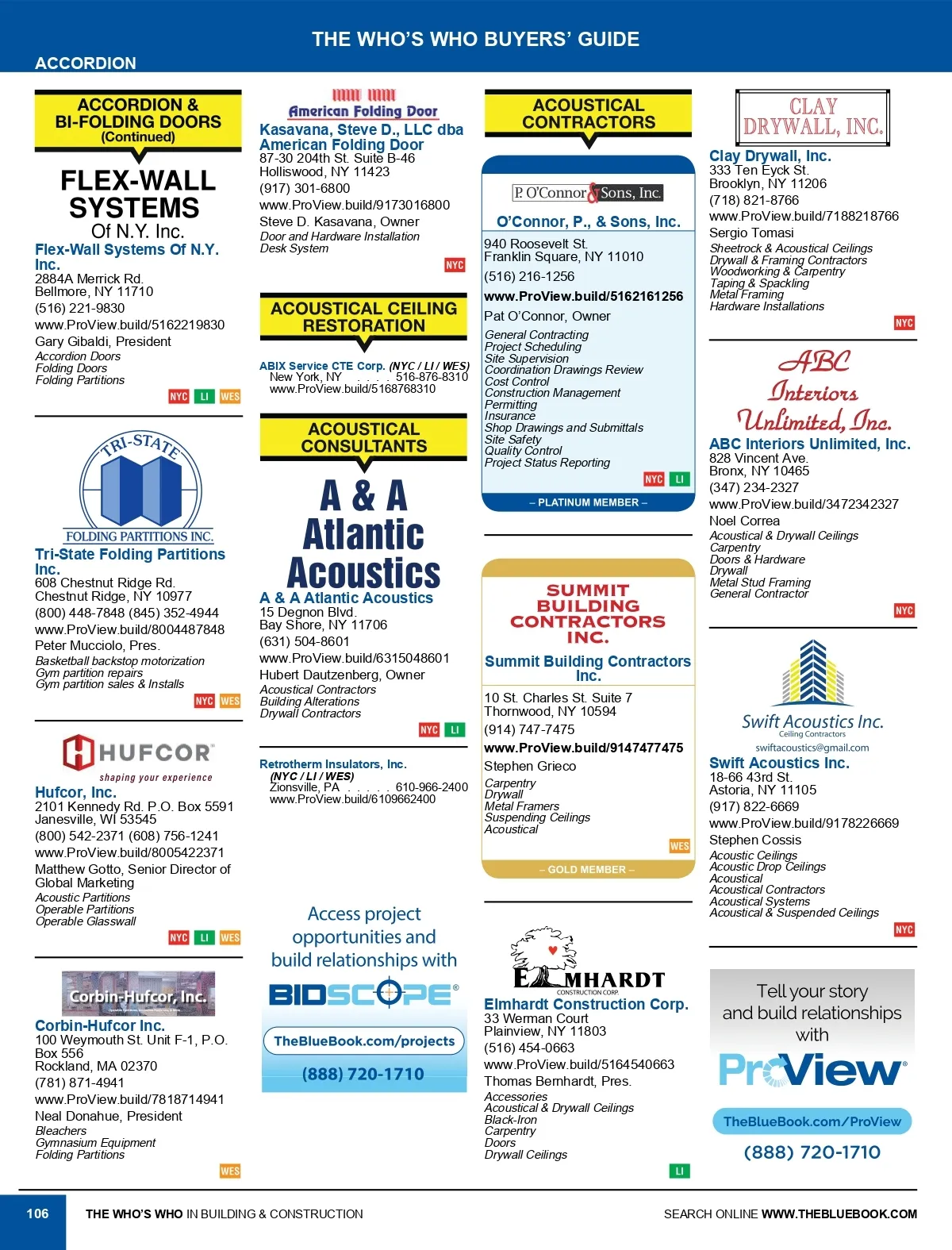 THE WHO'S WHO BUYERS' GUIDE

ACCORDION

ACCORDION & BI-FOLDING DOORS (Continued)

FLEX-WALL SYSTEMS Of N.Y. Inc.

Flex-Wall Systems Of N.Y. Inc.
2884A Merrick Rd.
Bellmore, NY 11710
(516) 221-9830
www.ProView.build/5162219830
Gary Gibaldi, President
Accordion Doors
Folding Doors
Folding Partitions
NYC LI WES

TRI-STATE FOLDING PARTITIONS INC.

Tri-State Folding Partitions Inc.
608 Chestnut Ridge Rd.
Chestnut Ridge, NY 10977
(800) 448-7848 (845) 352-4944
www.ProView.build/8004487848
Peter Mucciolo, Pres.
Basketball backstop motorization
Gym partition repairs
Gym partition sales & Installs
NYC WES

HUFCOR shaping your experience

Hufcor, Inc.
2101 Kennedy Rd. P.O. Box 5591
Janesville, WI 53545
(800) 542-2371 (608) 756-1241
www.ProView.build/8005422371
Matthew Gotto, Senior Director of Global Marketing
Acoustic Partitions
Operable Partitions
Operable Glasswall
NYC LI WES

Corbin-Hufcor, Inc.

Corbin-Hufcor Inc.
100 Weymouth St. Unit F-1, P.O. Box 556
Rockland, MA 02370
(781) 871-4941
www.ProView.build/7818714941
Neal Donahue, President
Bleachers
Gymnasium Equipment
Folding Partitions
WES

American Folding Door

Kasavana, Steve D., LLC dba American Folding Door
87-30 204th St. Suite B-46
Holliswood, NY 11423
(917) 301-6800
www.ProView.build/9173016800
Steve D. Kasavana, Owner
Door and Hardware Installation
Desk System
NYC

ACOUSTICAL CEILING RESTORATION

ABIX Service CTE Corp. (NYC / LI / WES)
New York, NY . . . . 516-876-8310
www.ProView.build/5168768310

ACOUSTICAL CONSULTANTS

A & A Atlantic Acoustics

A & A Atlantic Acoustics
15 Degnon Blvd.
Bay Shore, NY 11706
(631) 504-8601
www.ProView.build/6315048601
Hubert Dautzenberg, Owner
Acoustical Contractors
Building Alterations
Drywall Contractors
NYC LI

Retrotherm Insulators, Inc.
(NYC / LI / WES)
Zionsville, PA . . . . . 610-966-2400
www.ProView.build/6109662400

Access project opportunities and build relationships with
BIDSCOPE®
TheBlueBook.com/projects
(888) 720-1710

ACOUSTICAL CONTRACTORS

P. O'Connor & Sons, Inc.

O'Connor, P., & Sons, Inc.
940 Roosevelt St.
Franklin Square, NY 11010
(516) 216-1256
www.ProView.build/5162161256
Pat O'Connor, Owner
General Contracting
Project Scheduling
Site Supervision
Coordination Drawings Review
Cost Control
Construction Management
Permitting
Insurance
Shop Drawings and Submittals
Site Safety
Quality Control
Project Status Reporting
NYC LI
– PLATINUM MEMBER –

SUMMIT BUILDING CONTRACTORS INC.

Summit Building Contractors Inc.
10 St. Charles St. Suite 7
Thornwood, NY 10594
(914) 747-7475
www.ProView.build/9147477475
Stephen Grieco
Carpentry
Drywall
Metal Framers
Suspending Ceilings
Acoustical
WES
– GOLD MEMBER –

ELMHARDT CONSTRUCTION CORP.

Elmhardt Construction Corp.
33 Werman Court
Plainview, NY 11803
(516) 454-0663
www.ProView.build/5164540663
Thomas Bernhardt, Pres.
Accessories
Acoustical & Drywall Ceilings
Black-Iron
Carpentry
Doors
Drywall Ceilings
LI

CLAY DRYWALL, INC.

Clay Drywall, Inc.
333 Ten Eyck St.
Brooklyn, NY 11206
(718) 821-8766
www.ProView.build/7188218766
Sergio Tomasi
Sheetrock & Acoustical Ceilings
Drywall & Framing Contractors
Woodworking & Carpentry
Taping & Spackling
Metal Framing
Hardware Installations
NYC

ABC Interiors Unlimited, Inc.

ABC Interiors Unlimited, Inc.
828 Vincent Ave.
Bronx, NY 10465
(347) 234-2327
www.ProView.build/3472342327
Noel Correa
Acoustical & Drywall Ceilings
Carpentry
Doors & Hardware
Drywall
Metal Stud Framing
General Contractor
NYC

Swift Acoustics Inc.
Ceiling Contractors
swiftacoustics@gmail.com

Swift Acoustics Inc.
18-66 43rd St.
Astoria, NY 11105
(917) 822-6669
www.ProView.build/9178226669
Stephen Cossis
Acoustic Ceilings
Acoustic Drop Ceilings
Acoustical
Acoustical Contractors
Acoustical Systems
Acoustical & Suspended Ceilings
NYC

Tell your story and build relationships with
ProView®
TheBlueBook.com/ProView
(888) 720-1710

106 THE WHO'S WHO IN BUILDING & CONSTRUCTION SEARCH ONLINE WWW.THEBLUEBOOK.COM